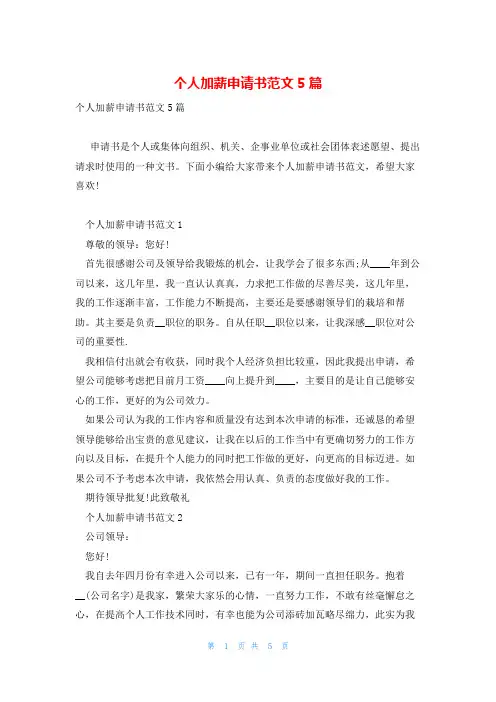 个人加薪申请书范文 5 篇

个人加薪申请书范文 5 篇

申请书是个人或集体向组织、机关、企事业单位或社会团体表述愿望、提出请求时使用的一种文书。下面小编给大家带来个人加薪申请书范文，希望大家喜欢!

个人加薪申请书范文 1

尊敬的领导：您好!

首先很感谢公司及领导给我锻炼的机会，让我学会了很多东西;从____年到公司以来，这几年里，我一直认认真真，力求把工作做的尽善尽美，这几年里，我的工作逐渐丰富，工作能力不断提高，主要还是要感谢领导们的栽培和帮助。其主要是负责__职位的职务。自从任职__职位以来，让我深感__职位对公司的重要性.

我相信付出就会有收获，同时我个人经济负担比较重，因此我提出申请，希望公司能够考虑把目前月工资____向上提升到____，主要目的是让自己能够安心的工作，更好的为公司效力。

如果公司认为我的工作内容和质量没有达到本次申请的标准，还诚恳的希望领导能够给出宝贵的意见建议，让我在以后的工作当中有更确切努力的工作方向以及目标，在提升个人能力的同时把工作做的更好，向更高的目标迈进。如果公司不予考虑本次申请，我依然会用认真、负责的态度做好我的工作。

期待领导批复!此致敬礼

个人加薪申请书范文 2

公司领导：

您好!

我自去年四月份有幸进入公司以来，已有一年，期间一直担任职务。抱着__(公司名字)是我家，繁荣大家乐的心情，一直努力工作，不敢有丝毫懈怠之心，在提高个人工作技术同时，有幸也能为公司添砖加瓦略尽绵力，此实为我

第 1 页 共 5 页